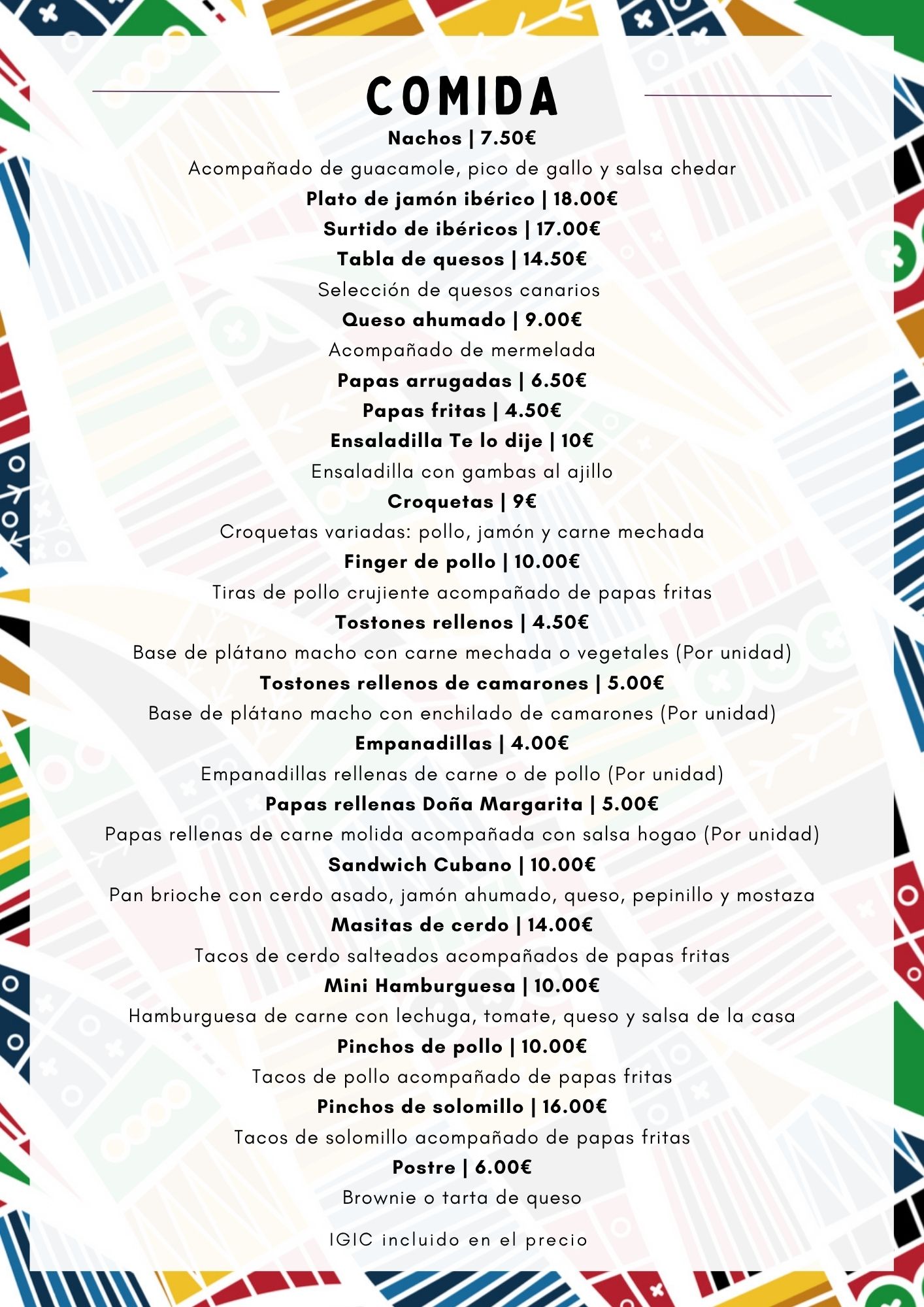 COMIDA

Nachos | 7.50€
Acompañado de guacamole, pico de gallo y salsa chedar
Plato de jamón ibérico | 18.00€
Surtido de ibéricos | 17.00€
Tabla de quesos | 14.50€
Selección de quesos canarios
Queso ahumado | 9.00€
Acompañado de mermelada
Papas arrugadas | 6.50€
Papas fritas | 4.50€
Ensaladilla Te lo dije | 10€
Ensaladilla con gambas al ajillo
Croquetas | 9€
Croquetas variadas: pollo, jamón y carne mechada
Finger de pollo | 10.00€
Tiras de pollo crujiente acompañado de papas fritas
Tostones rellenos | 4.50€
Base de plátano macho con carne mechada o vegetales (Por unidad)
Tostones rellenos de camarones | 5.00€
Base de plátano macho con enchilado de camarones (Por unidad)
Empanadillas | 4.00€
Empanadillas rellenas de carne o de pollo (Por unidad)
Papas rellenas Doña Margarita | 5.00€
Papas rellenas de carne molida acompañada con salsa hogao (Por unidad)
Sandwich Cubano | 10.00€
Pan brioche con cerdo asado, jamón ahumado, queso, pepinillo y mostaza
Masitas de cerdo | 14.00€
Tacos de cerdo salteados acompañados de papas fritas
Mini Hamburguesa | 10.00€
Hamburguesa de carne con lechuga, tomate, queso y salsa de la casa
Pinchos de pollo | 10.00€
Tacos de pollo acompañado de papas fritas
Pinchos de solomillo | 16.00€
Tacos de solomillo acompañado de papas fritas
Postre | 6.00€
Brownie o tarta de queso

IGIC incluido en el precio